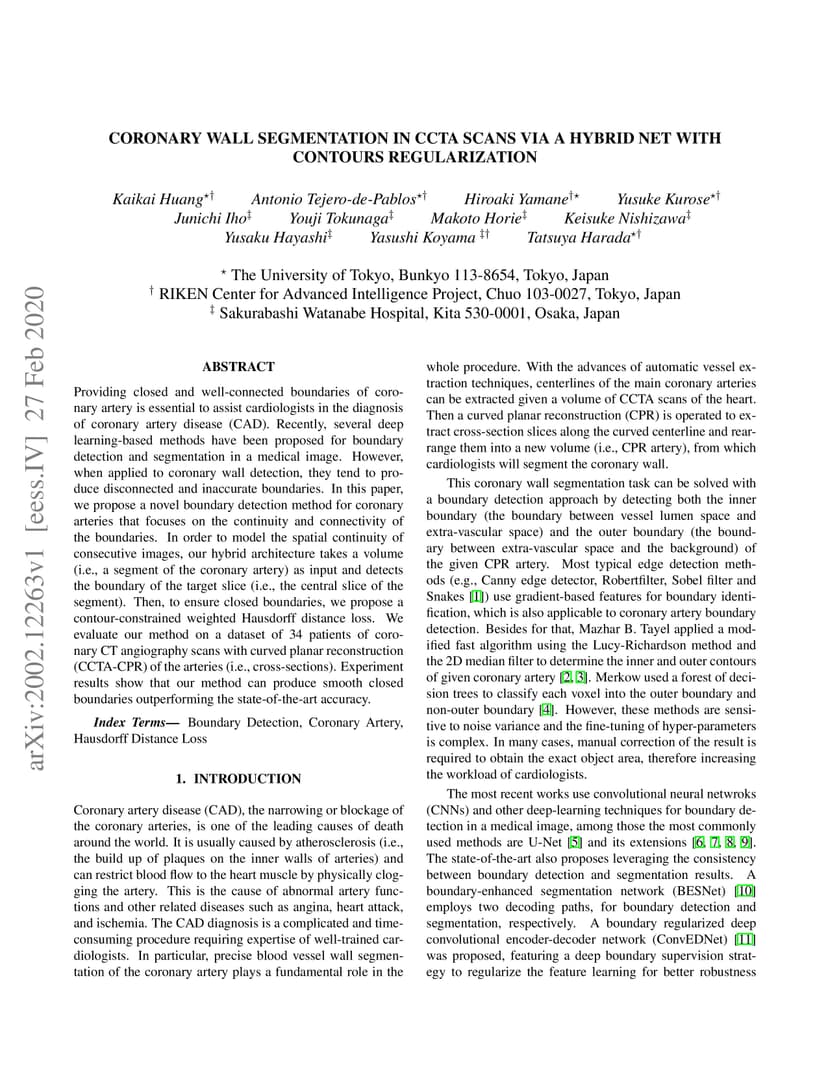 arXiv:2002.12263v1 [eess.IV] 27 Feb 2020

CORONARY WALL SEGMENTATION IN CCTA SCANS VIA A HYBRID NET WITH CONTOURS REGULARIZATION

Kaikai Huang$^{\star\dagger}$ Antonio Tejero-de-Pablos$^{\star\dagger}$ Hiroaki Yamane$^{\dagger\star}$ Yusuke Kurose$^{\star\dagger}$ Junichi Iho$^{\ddagger}$ Youji Tokunaga$^{\ddagger}$ Makoto Horie$^{\ddagger}$ Keisuke Nishizawa$^{\ddagger}$ Yusaku Hayashi$^{\ddagger}$ Yasushi Koyama $^{\ddagger\dagger}$ Tatsuya Harada$^{\star\dagger}$

$^{\star}$ The University of Tokyo, Bunkyo 113-8654, Tokyo, Japan
$^{\dagger}$ RIKEN Center for Advanced Intelligence Project, Chuo 103-0027, Tokyo, Japan
$^{\ddagger}$ Sakurabashi Watanabe Hospital, Kita 530-0001, Osaka, Japan

ABSTRACT

Providing closed and well-connected boundaries of coronary artery is essential to assist cardiologists in the diagnosis of coronary artery disease (CAD). Recently, several deep learning-based methods have been proposed for boundary detection and segmentation in a medical image. However, when applied to coronary wall detection, they tend to produce disconnected and inaccurate boundaries. In this paper, we propose a novel boundary detection method for coronary arteries that focuses on the continuity and connectivity of the boundaries. In order to model the spatial continuity of consecutive images, our hybrid architecture takes a volume (i.e., a segment of the coronary artery) as input and detects the boundary of the target slice (i.e., the central slice of the segment). Then, to ensure closed boundaries, we propose a contour-constrained weighted Hausdorff distance loss. We evaluate our method on a dataset of 34 patients of coronary CT angiography scans with curved planar reconstruction (CCTA-CPR) of the arteries (i.e., cross-sections). Experiment results show that our method can produce smooth closed boundaries outperforming the state-of-the-art accuracy.

Index Terms— Boundary Detection, Coronary Artery, Hausdorff Distance Loss

1. INTRODUCTION

Coronary artery disease (CAD), the narrowing or blockage of the coronary arteries, is one of the leading causes of death around the world. It is usually caused by atherosclerosis (i.e., the build up of plaques on the inner walls of arteries) and can restrict blood flow to the heart muscle by physically clogging the artery. This is the cause of abnormal artery functions and other related diseases such as angina, heart attack, and ischemia. The CAD diagnosis is a complicated and time-consuming procedure requiring expertise of well-trained cardiologists. In particular, precise blood vessel wall segmentation of the coronary artery plays a fundamental role in the whole procedure. With the advances of automatic vessel extraction techniques, centerlines of the main coronary arteries can be extracted given a volume of CCTA scans of the heart. Then a curved planar reconstruction (CPR) is operated to extract cross-section slices along the curved centerline and rearrange them into a new volume (i.e., CPR artery), from which cardiologists will segment the coronary wall.

This coronary wall segmentation task can be solved with a boundary detection approach by detecting both the inner boundary (the boundary between vessel lumen space and extra-vascular space) and the outer boundary (the boundary between extra-vascular space and the background) of the given CPR artery. Most typical edge detection methods (e.g., Canny edge detector, Robertfilter, Sobel filter and Snakes [1]) use gradient-based features for boundary identification, which is also applicable to coronary artery boundary detection. Besides for that, Mazhar B. Tayel applied a modified fast algorithm using the Lucy-Richardson method and the 2D median filter to determine the inner and outer contours of given coronary artery [2, 3]. Merkow used a forest of decision trees to classify each voxel into the outer boundary and non-outer boundary [4]. However, these methods are sensitive to noise variance and the fine-tuning of hyper-parameters is complex. In many cases, manual correction of the result is required to obtain the exact object area, therefore increasing the workload of cardiologists.

The most recent works use convolutional neural netwroks (CNNs) and other deep-learning techniques for boundary detection in a medical image, among those the most commonly used methods are U-Net [5] and its extensions [6, 7, 8, 9]. The state-of-the-art also proposes leveraging the consistency between boundary detection and segmentation results. A boundary-enhanced segmentation network (BESNet) [10] employs two decoding paths, for boundary detection and segmentation, respectively. A boundary regularized deep convolutional encoder-decoder network (ConvEDNet) [11] was proposed, featuring a deep boundary supervision strategy to regularize the feature learning for better robustness